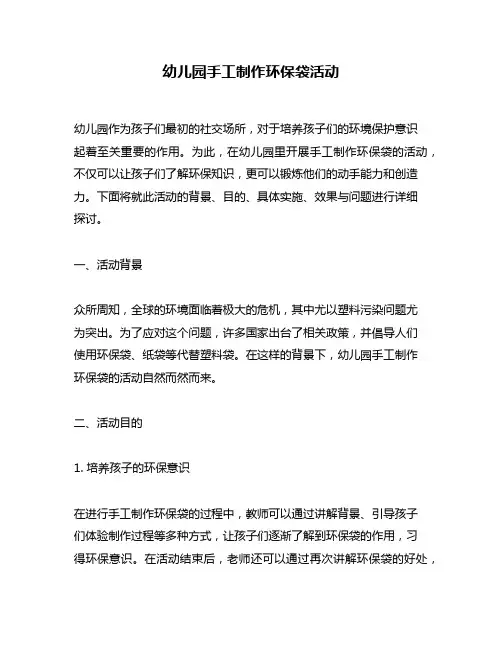 幼儿园手工制作环保袋活动

幼儿园作为孩子们最初的社交场所，对于培养孩子们的环境保护意识起着至关重要的作用。为此，在幼儿园里开展手工制作环保袋的活动，不仅可以让孩子们了解环保知识，更可以锻炼他们的动手能力和创造力。下面将就此活动的背景、目的、具体实施、效果与问题进行详细探讨。

一、活动背景

众所周知，全球的环境面临着极大的危机，其中尤以塑料污染问题尤为突出。为了应对这个问题，许多国家出台了相关政策，并倡导人们使用环保袋、纸袋等代替塑料袋。在这样的背景下，幼儿园手工制作环保袋的活动自然而然而来。

二、活动目的

1. 培养孩子的环保意识

在进行手工制作环保袋的过程中，教师可以通过讲解背景、引导孩子们体验制作过程等多种方式，让孩子们逐渐了解到环保袋的作用，习得环保意识。在活动结束后，老师还可以通过再次讲解环保袋的好处，